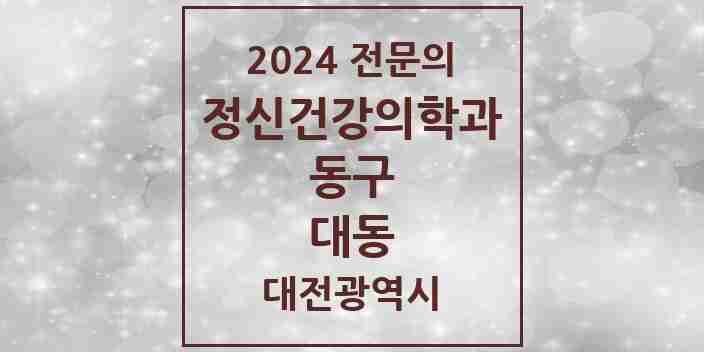 2024 전문의

정신건강의학과

동구

대동

대전광역시